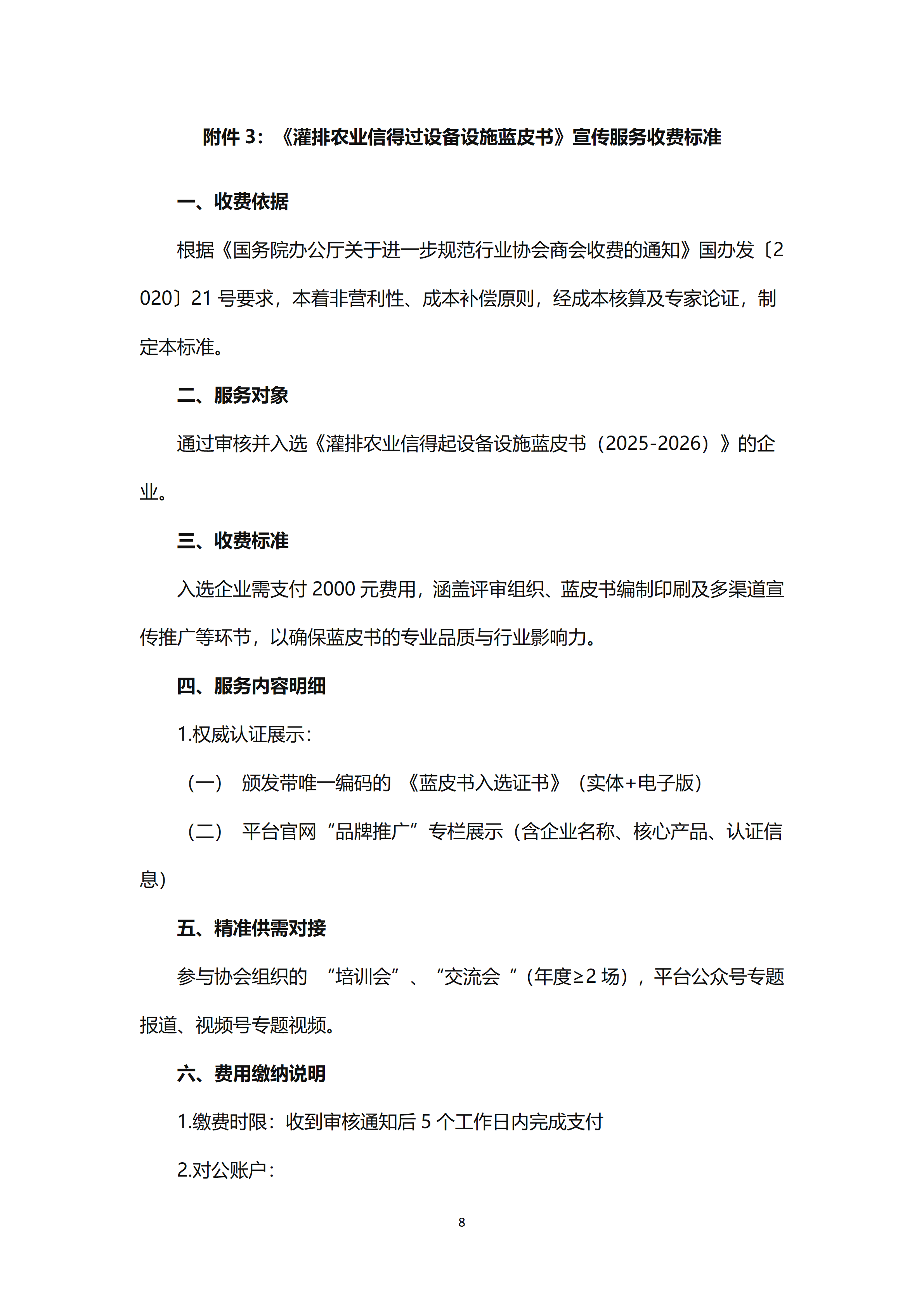 附件 3：《灌排农业信得过设备设施蓝皮书》宣传服务收费标准

一、收费依据

根据《国务院办公厅关于进一步规范行业协会商会收费的通知》国办发〔2020〕21 号要求，本着非营利性、成本补偿原则，经成本核算及专家论证，制定本标准。

二、服务对象

通过审核并入选《灌排农业信得起设备设施蓝皮书（2025-2026）》的企业。

三、收费标准

入选企业需支付 2000 元费用，涵盖评审组织、蓝皮书编制印刷及多渠道宣传推广等环节，以确保蓝皮书的专业品质与行业影响力。

四、服务内容明细

1.权威认证展示：

（一） 颁发带唯一编码的 《蓝皮书入选证书》（实体+电子版）

（二） 平台官网“品牌推广”专栏展示（含企业名称、核心产品、认证信息）

五、精准供需对接

参与协会组织的 “培训会”、“交流会 ”（年度≥2 场），平台公众号专题报道、视频号专题视频。

六、费用缴纳说明

1.缴费时限：收到审核通知后 5 个工作日内完成支付

2.对公账户：

8